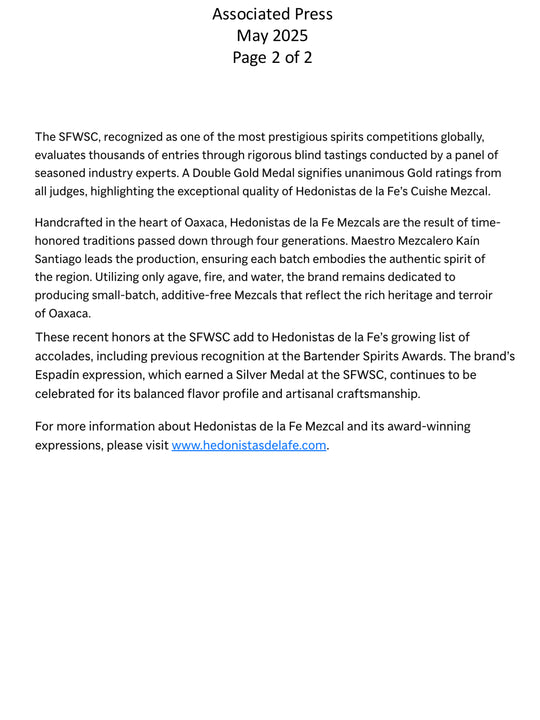 Associated Press
May 2025
Page 2 of 2

The SFWSC, recognized as one of the most prestigious spirits competitions globally, evaluates thousands of entries through rigorous blind tastings conducted by a panel of seasoned industry experts. A Double Gold Medal signifies unanimous Gold ratings from all judges, highlighting the exceptional quality of Hedonistas de la Fe's Cuishe Mezcal.

Handcrafted in the heart of Oaxaca, Hedonistas de la Fe Mezcals are the result of time-honored traditions passed down through four generations. Maestro Mezcalero Kaín Santiago leads the production, ensuring each batch embodies the authentic spirit of the region. Utilizing only agave, fire, and water, the brand remains dedicated to producing small-batch, additive-free Mezcals that reflect the rich heritage and terroir of Oaxaca.

These recent honors at the SFWSC add to Hedonistas de la Fe's growing list of accolades, including previous recognition at the Bartender Spirits Awards. The brand's Espadín expression, which earned a Silver Medal at the SFWSC, continues to be celebrated for its balanced flavor profile and artisanal craftsmanship.

For more information about Hedonistas de la Fe Mezcal and its award-winning expressions, please visit www.hedonistasdelafe.com.